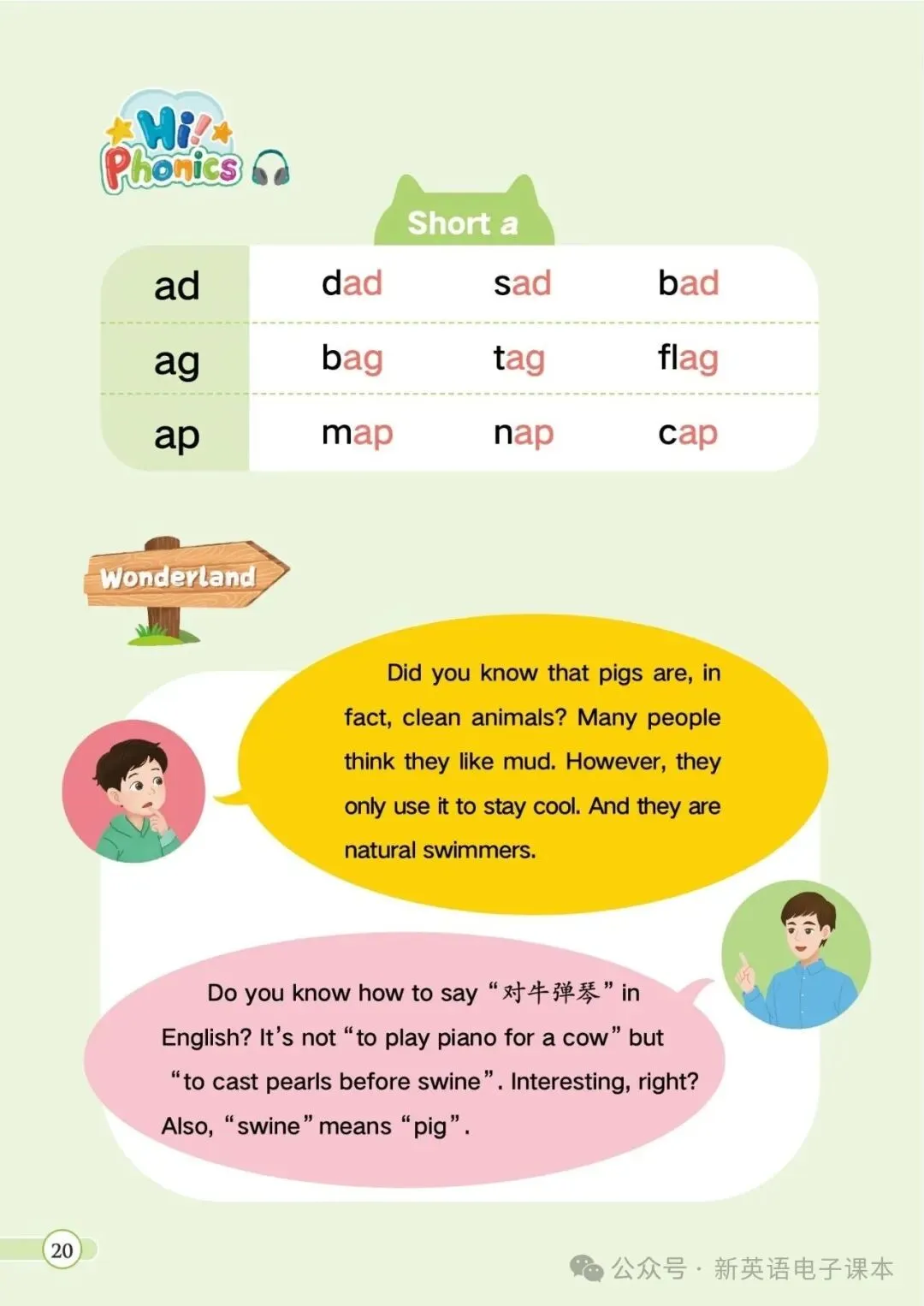 Hi! Phonics

Short a

| ad | dad | sad | bad |
|---|---|---|---|
| ag | bag | tag | flag |
| ap | map | nap | cap |

Wonderland

Did you know that pigs are, in fact, clean animals? Many people think they like mud. However, they only use it to stay cool. And they are natural swimmers.

Do you know how to say “对牛弹琴” in English? It’s not “to play piano for a cow” but “to cast pearls before swine”. Interesting, right? Also, “swine” means “pig”.

20

公众号 · 新英语电子课本